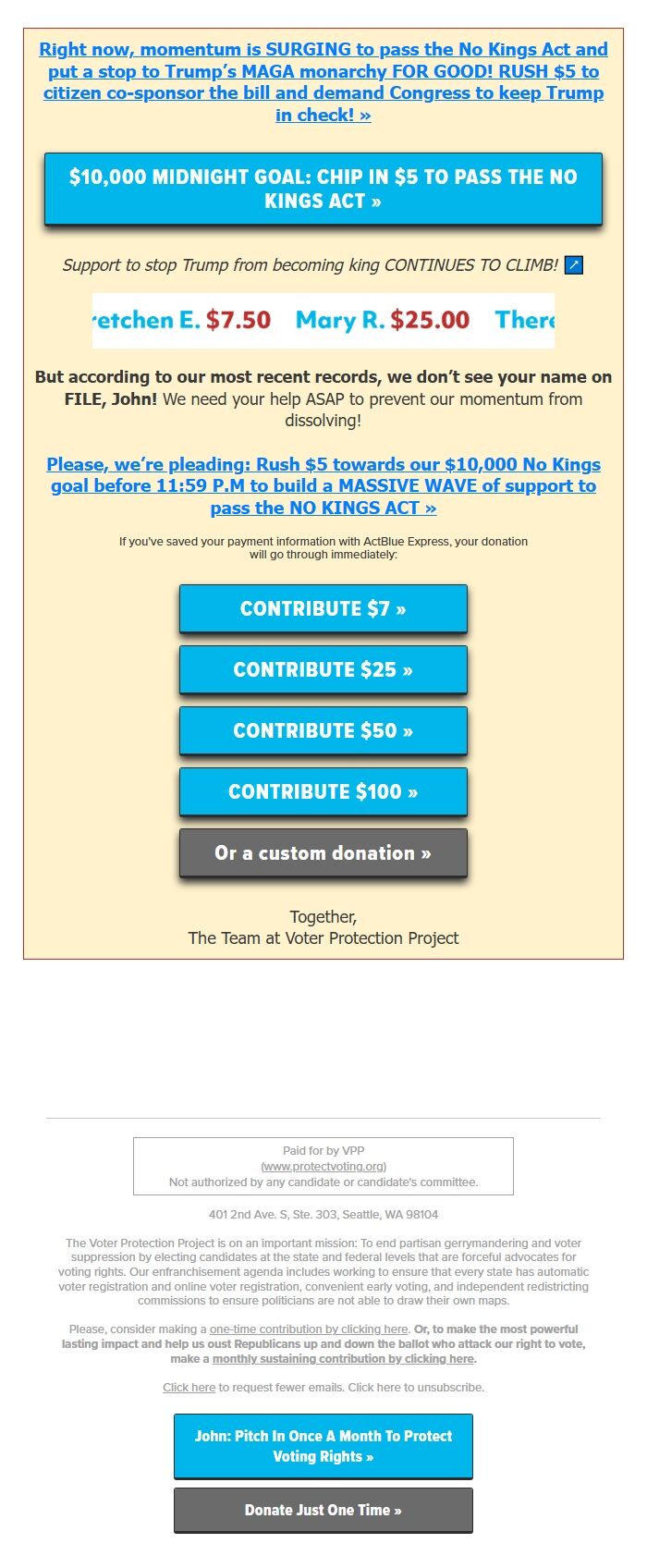 Right now, momentum is SURGING to pass the No Kings Act and put a stop to Trump's MAGA monarchy FOR GOOD! RUSH $5 to citizen co-sponsor the bill and demand Congress to keep Trump in check! »

$10,000 MIDNIGHT GOAL: CHIP IN $5 TO PASS THE NO KINGS ACT »

Support to stop Trump from becoming king CONTINUES TO CLIMB! ↗

retchen E. $7.50 Mary R. $25.00 There

But according to our most recent records, we don't see your name on FILE, John! We need your help ASAP to prevent our momentum from dissolving!

Please, we're pleading: Rush $5 towards our $10,000 No Kings goal before 11:59 P.M to build a MASSIVE WAVE of support to pass the NO KINGS ACT »

If you've saved your payment information with ActBlue Express, your donation will go through immediately:

CONTRIBUTE $7 »

CONTRIBUTE $25 »

CONTRIBUTE $50 »

CONTRIBUTE $100 »

Or a custom donation »

Together,
The Team at Voter Protection Project

Paid for by VPP
(www.protectvoting.org)
Not authorized by any candidate or candidate's committee.

401 2nd Ave. S, Ste. 303, Seattle, WA 98104

The Voter Protection Project is on an important mission: To end partisan gerrymandering and voter suppression by electing candidates at the state and federal levels that are forceful advocates for voting rights. Our enfranchisement agenda includes working to ensure that every state has automatic voter registration and online voter registration, convenient early voting, and independent redistricting commissions to ensure politicians are not able to draw their own maps.

Please, consider making a one-time contribution by clicking here. Or, to make the most powerful lasting impact and help us oust Republicans up and down the ballot who attack our right to vote, make a monthly sustaining contribution by clicking here.

Click here to request fewer emails. Click here to unsubscribe.

John: Pitch In Once A Month To Protect Voting Rights »

Donate Just One Time »